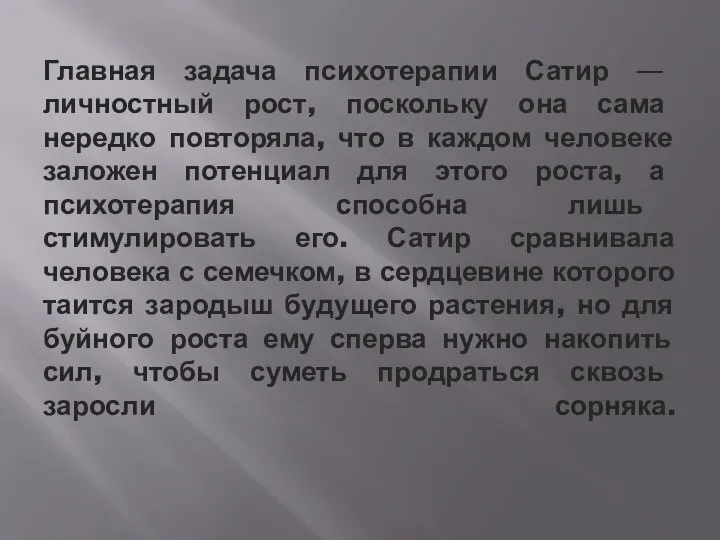 Главная задача психотерапии Сатир — личностный рост, поскольку она сама нередко повторяла, что в каждом человеке заложен потенциал для этого роста, а психотерапия способна лишь стимулировать его. Сатир сравнивала человека с семечком, в сердцевине которого таится зародыш будущего растения, но для буйного роста ему сперва нужно накопить сил, чтобы суметь продраться сквозь заросли сорняка.